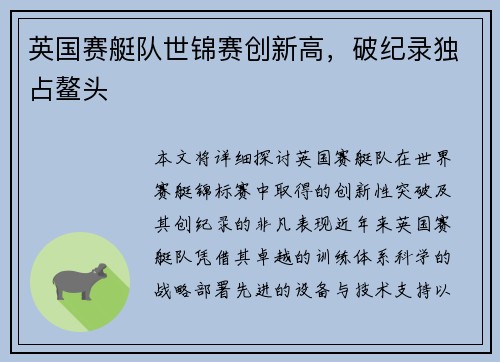 英国赛艇队世锦赛创新高，破纪录独占鳌头

本文将详细探讨英国赛艇队在世界赛艇锦标赛中取得的创新性突破及其创纪录的非凡表现近年来英国赛艇队凭借其卓越的训练体系科学的战略部署先进的设备与技术支持以